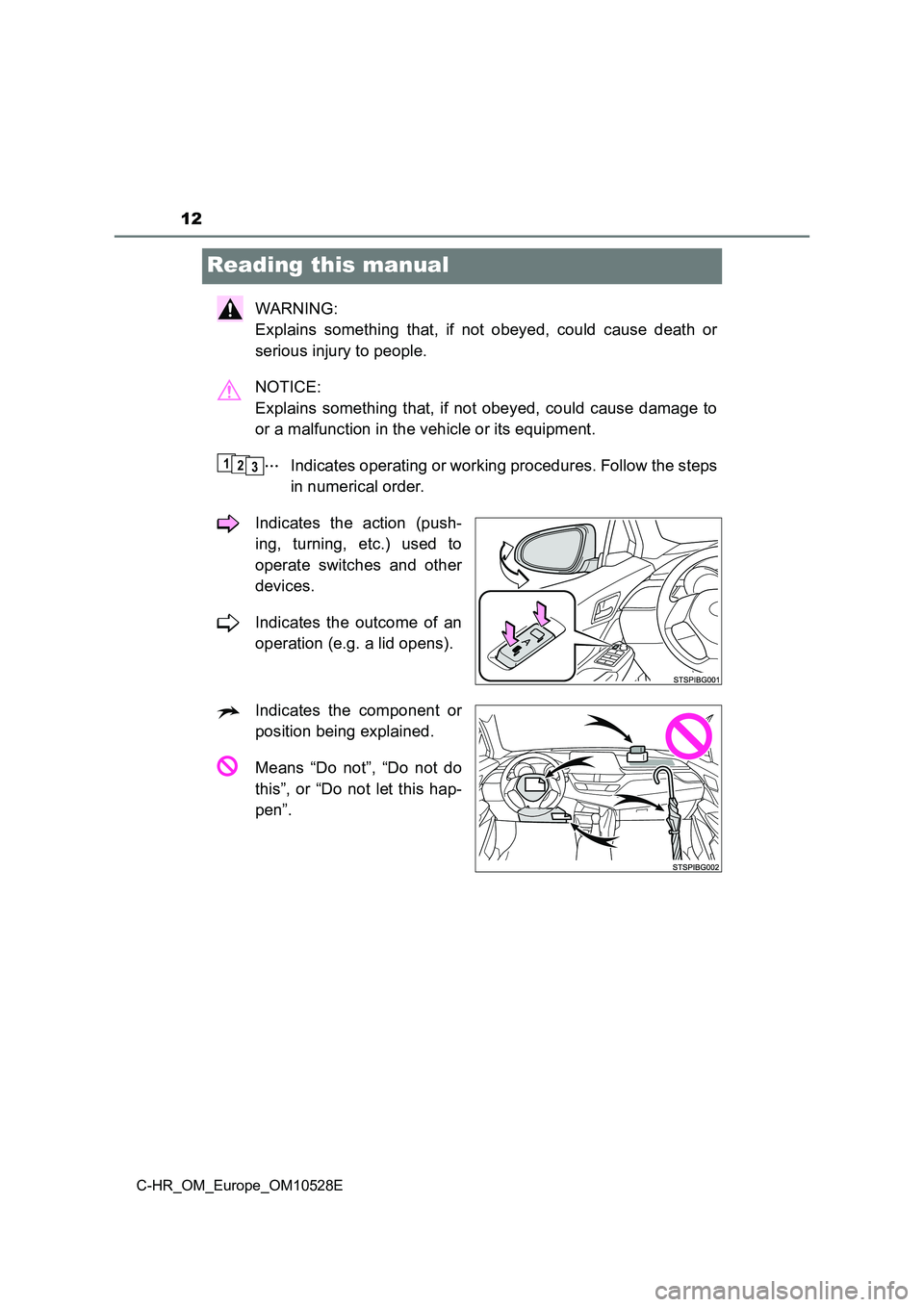 12

Reading this manual

WARNING:
Explains something that, if not obeyed, could cause death or serious injury to people.

NOTICE:
Explains something that, if not obeyed, could cause damage to or a malfunction in the vehicle or its equipment.

1 2 3 ··· Indicates operating or working procedures. Follow the steps in numerical order.

Indicates the action (pushing, turning, etc.) used to operate switches and other devices.

Indicates the outcome of an operation (e.g. a lid opens).

STSPIBG001

Indicates the component or position being explained.

Means “Do not”, “Do not do this”, or “Do not let this happen”.

STSPIBG002

C-HR_OM_Europe_OM10528E

carmanualsonline.info